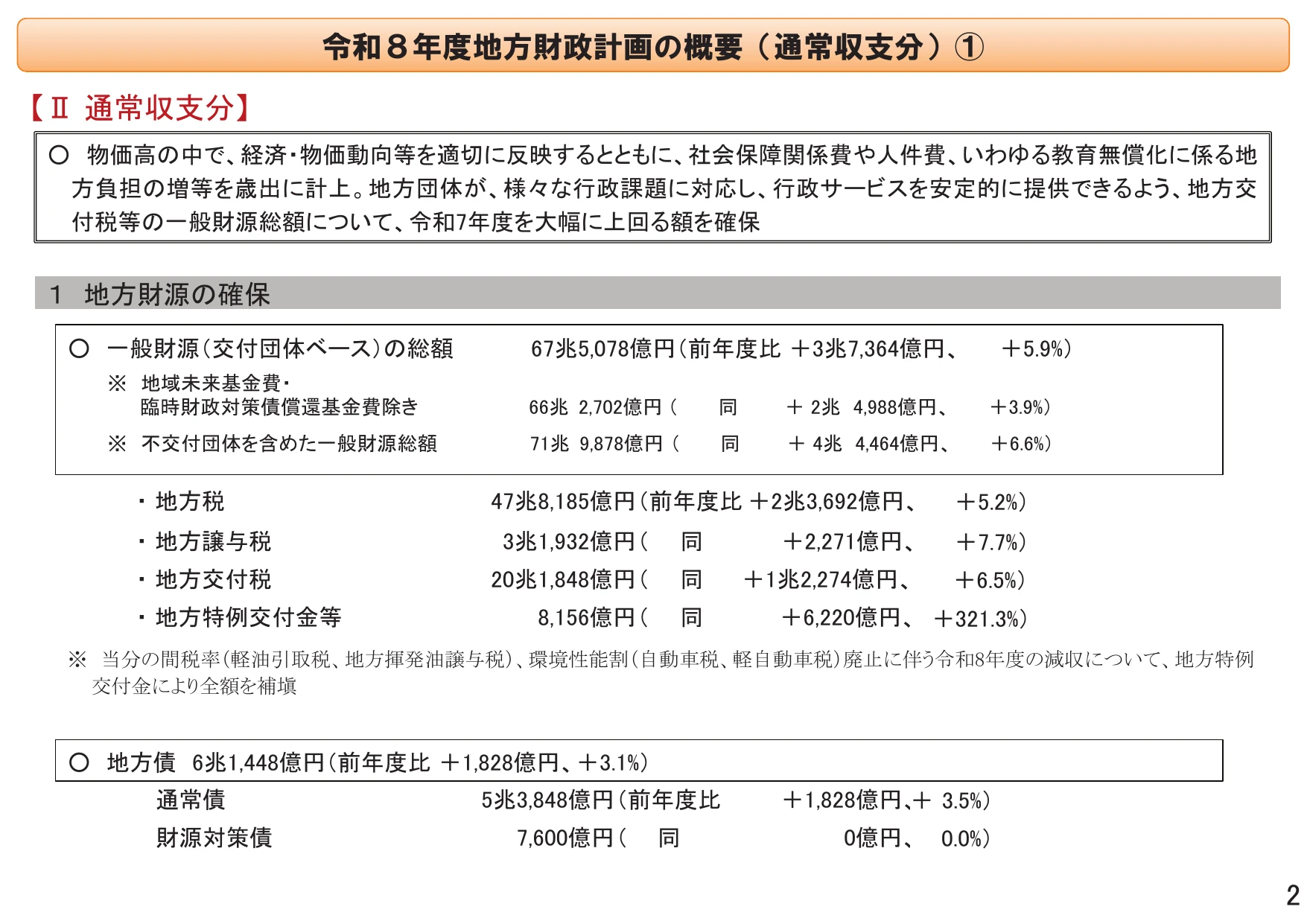 令和８年度地方財政計画の概要（通常収支分）①

【Ⅱ 通常収支分】

○ 物価高の中で、経済・物価動向等を適切に反映するとともに、社会保障関係費や人件費、いわゆる教育無償化に係る地方負担の増等を歳出に計上。地方団体が、様々な行政課題に対応し、行政サービスを安定的に提供できるよう、地方交付税等の一般財源総額について、令和7年度を大幅に上回る額を確保

1 地方財源の確保

○ 一般財源（交付団体ベース）の総額 67兆5,078億円（前年度比 ＋3兆7,364億円、 ＋5.9%）

※ 地域未来基金費・臨時財政対策債償還基金費除き 66兆 2,702億円（ 同 ＋ 2兆 4,988億円、 ＋3.9%）

※ 不交付団体を含めた一般財源総額 71兆 9,878億円（ 同 ＋ 4兆 4,464億円、 ＋6.6%）

・ 地方税 47兆8,185億円（前年度比 ＋2兆3,692億円、 ＋5.2%）
・ 地方譲与税 3兆1,932億円（ 同 ＋2,271億円、 ＋7.7%）
・ 地方交付税 20兆1,848億円（ 同 ＋1兆2,274億円、 ＋6.5%）
・ 地方特例交付金等 8,156億円（ 同 ＋6,220億円、 ＋321.3%）

※ 当分の間税率（軽油引取税、地方揮発油譲与税）、環境性能割（自動車税、軽自動車税）廃止に伴う令和8年度の減収について、地方特例交付金により全額を補塡

○ 地方債 6兆1,448億円（前年度比 ＋1,828億円、＋3.1%）
通常債 5兆3,848億円（前年度比 ＋1,828億円、＋ 3.5%）
財源対策債 7,600億円（ 同 0億円、 0.0%）

2